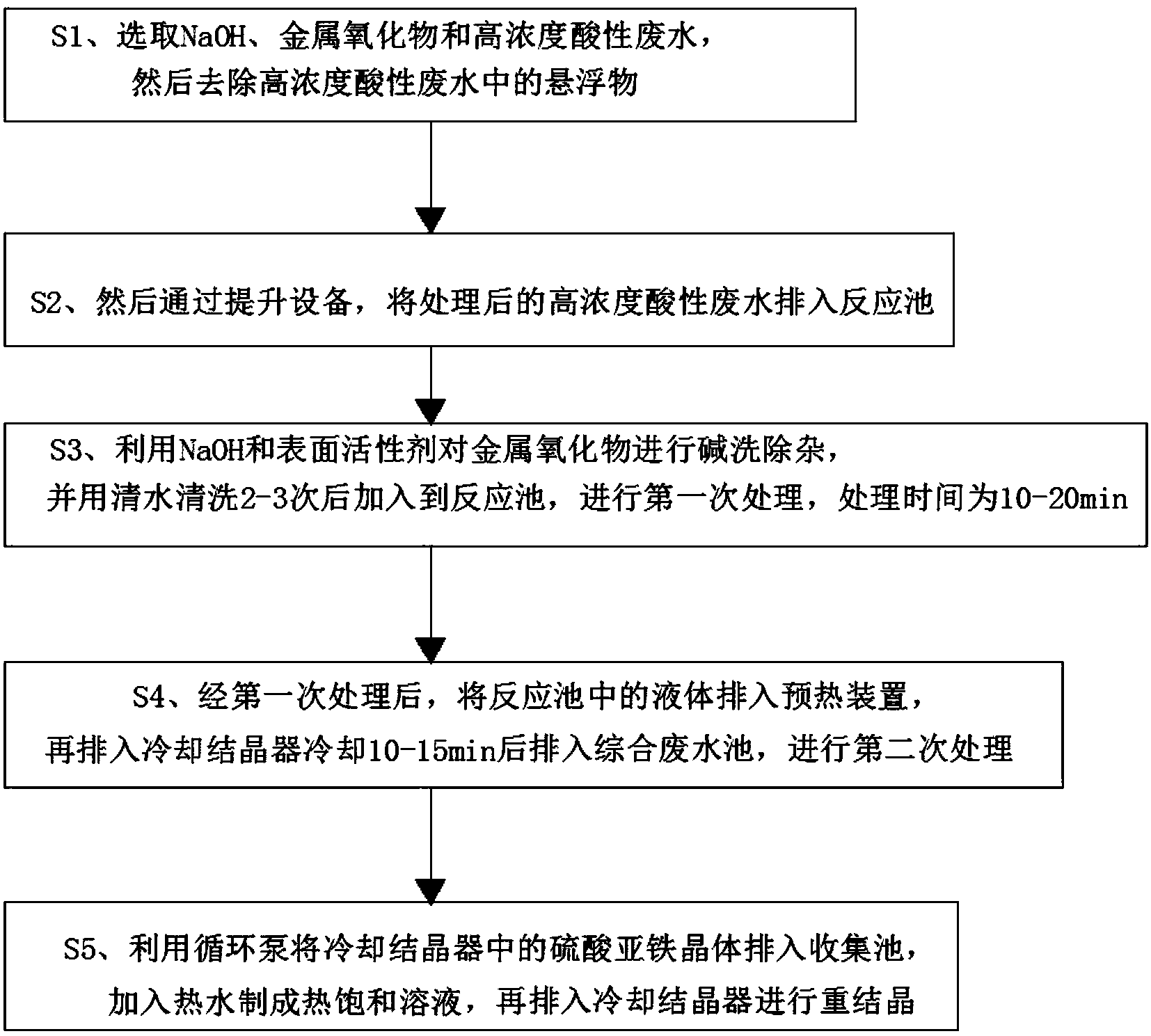 S1、选取NaOH、金属氧化物和高浓度酸性废水，然后去除高浓度酸性废水中的悬浮物

S2、然后通过提升设备，将处理后的高浓度酸性废水排入反应池

S3、利用NaOH和表面活性剂对金属氧化物进行碱洗除杂，并用清水清洗2-3次后加入到反应池，进行第一次处理，处理时间为10-20min

S4、经第一次处理后，将反应池中的液体排入预热装置，再排入冷却结晶器冷却10-15min后排入综合废水池，进行第二次处理

S5、利用循环泵将冷却结晶器中的硫酸亚铁晶体排入收集池，加入热水制成热饱和溶液，再排入冷却结晶器进行重结晶